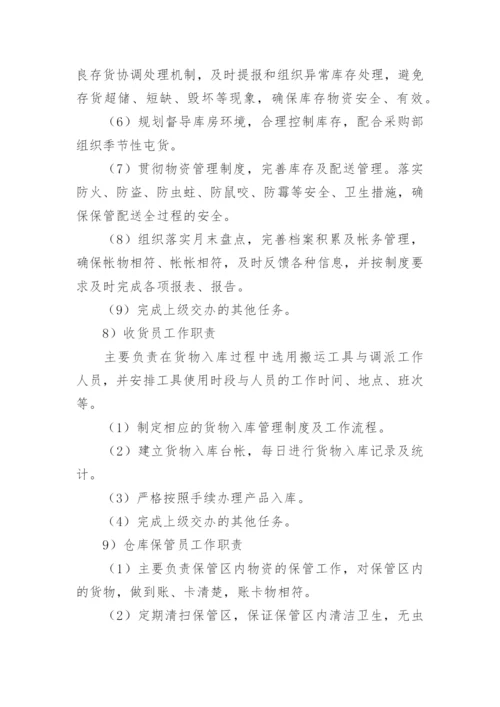 良存货协调处理机制，及时提报和组织异常库存处理，避免存货超储、短缺、毁坏等现象，确保库存物资安全、有效。

（6）规划督导库房环境，合理控制库存，配合采购部组织季节性屯货。

（7）贯彻物资管理制度，完善库存及配送管理。落实防火、防盗、防虫蛀、防鼠咬、防霉等安全、卫生措施，确保保管配送全过程的安全。

（8）组织落实月末盘点，完善档案积累及帐务管理，确保帐物相符、帐帐相符，及时反馈各种信息，并按制度要求及时完成各项报表、报告。

（9）完成上级交办的其他任务。

8）收货员工作职责

主要负责在货物入库过程中选用搬运工具与调派工作人员，并安排工具使用时段与人员的工作时间、地点、班次等。

（1）制定相应的货物入库管理制度及工作流程。

（2）建立货物入库台帐，每日进行货物入库记录及统计。

（3）严格按照手续办理产品入库。

（4）完成上级交办的其他任务。

9）仓库保管员工作职责

（1）主要负责保管区内物资的保管工作，对保管区内的货物，做到账、卡清楚，账卡物相符。

（2）定期清扫保管区，保证保管区内清洁卫生，无虫